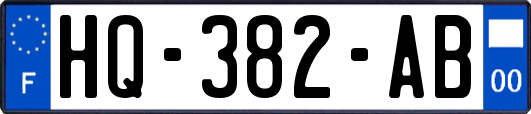 F
HQ-382-AB
00